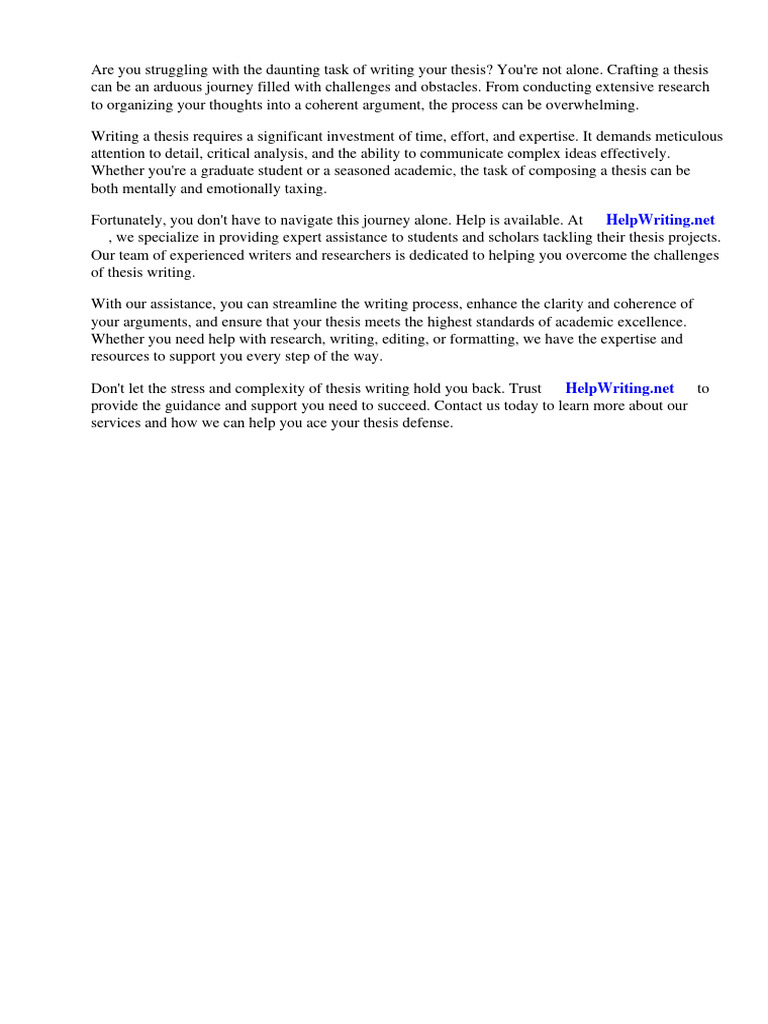 Are you struggling with the daunting task of writing your thesis? You're not alone. Crafting a thesis can be an arduous journey filled with challenges and obstacles. From conducting extensive research to organizing your thoughts into a coherent argument, the process can be overwhelming.

Writing a thesis requires a significant investment of time, effort, and expertise. It demands meticulous attention to detail, critical analysis, and the ability to communicate complex ideas effectively. Whether you're a graduate student or a seasoned academic, the task of composing a thesis can be both mentally and emotionally taxing.

Fortunately, you don't have to navigate this journey alone. Help is available. At HelpWriting.net , we specialize in providing expert assistance to students and scholars tackling their thesis projects. Our team of experienced writers and researchers is dedicated to helping you overcome the challenges of thesis writing.

With our assistance, you can streamline the writing process, enhance the clarity and coherence of your arguments, and ensure that your thesis meets the highest standards of academic excellence. Whether you need help with research, writing, editing, or formatting, we have the expertise and resources to support you every step of the way.

Don't let the stress and complexity of thesis writing hold you back. Trust HelpWriting.net to provide the guidance and support you need to succeed. Contact us today to learn more about our services and how we can help you ace your thesis defense.